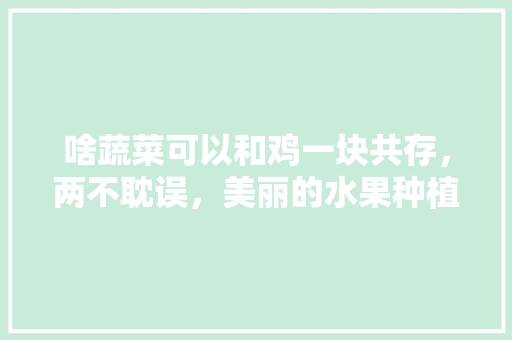 啥蔬菜可以和鸡一块共存，两不耽误，美丽的水果种植